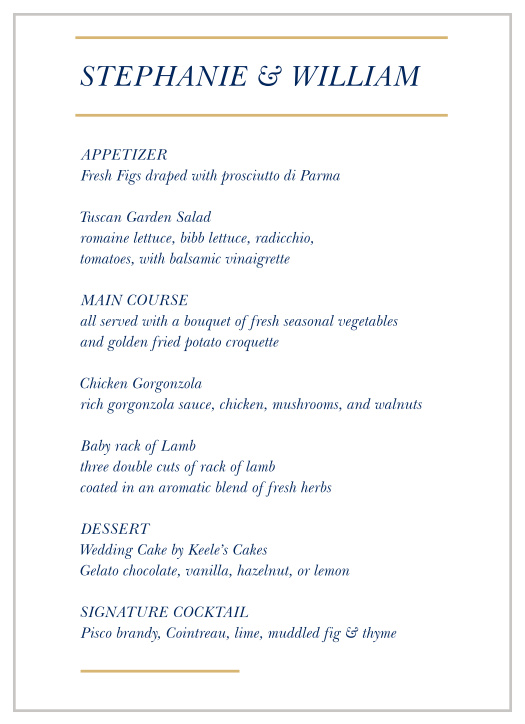 STEPHANIE & WILLIAM

APPETIZER
Fresh Figs draped with prosciutto di Parma

Tuscan Garden Salad
romaine lettuce, bibb lettuce, radicchio, tomatoes, with balsamic vinaigrette

MAIN COURSE
all served with a bouquet of fresh seasonal vegetables and golden fried potato croquette

Chicken Gorgonzola
rich gorgonzola sauce, chicken, mushrooms, and walnuts

Baby rack of Lamb
three double cuts of rack of lamb
coated in an aromatic blend of fresh herbs

DESSERT
Wedding Cake by Keele's Cakes
Gelato chocolate, vanilla, hazelnut, or lemon

SIGNATURE COCKTAIL
Pisco brandy, Cointreau, lime, muddled fig & thyme